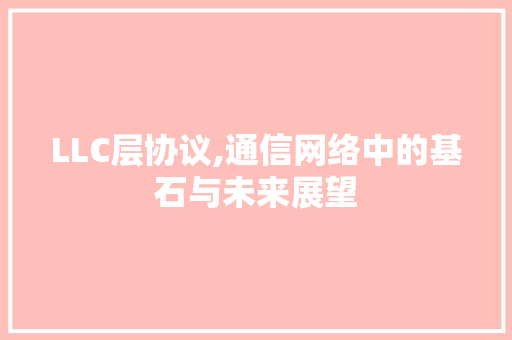 LLC层协议,通信网络中的基石与未来展望